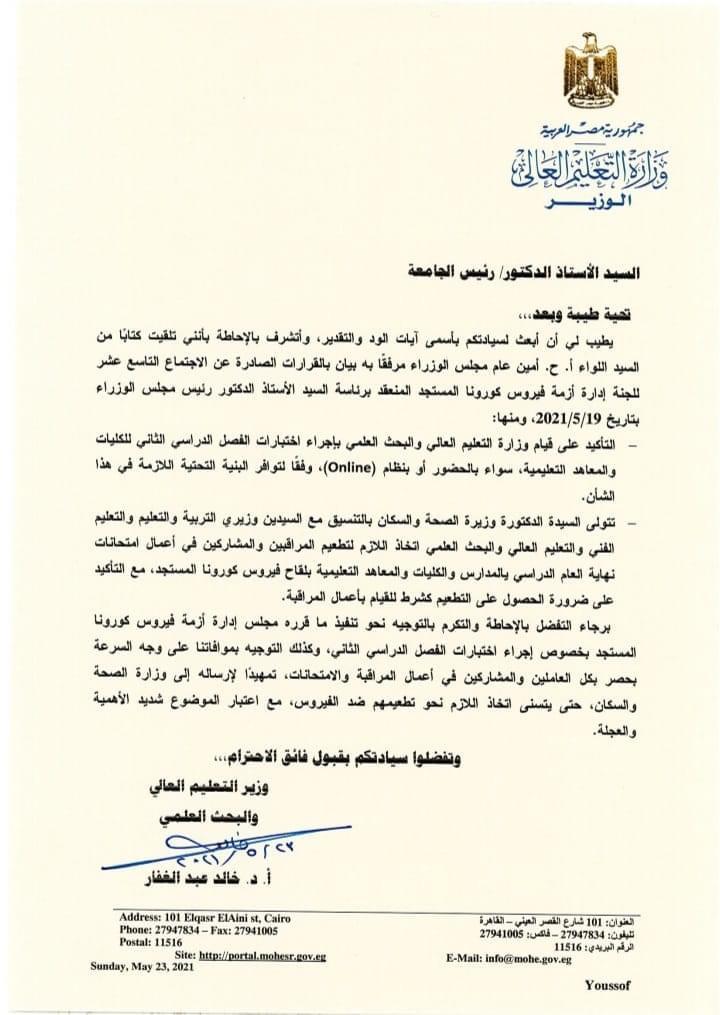 جمهورية مصر العربية
وزارة التعليم العالي
الوزير

السيد الأستاذ الدكتور/ رئيس الجامعة

تحية طيبة وبعد،،،

يطيب لي أن أبعث لسيادتكم بأسمى آيات الود والتقدير، وأتشرف بالإحاطة بأنني تلقيت كتابًا من السيد اللواء أ. ح. أمين عام مجلس الوزراء مرفقًا به بيان بالقرارات الصادرة عن الاجتماع التاسع عشر للجنة إدارة أزمة فيروس كورونا المستجد المنعقد برئاسة السيد الأستاذ الدكتور رئيس مجلس الوزراء بتاريخ 2021/5/19، ومنها:

– التأكيد على قيام وزارة التعليم العالي والبحث العلمي بإجراء اختبارات الفصل الدراسي الثاني للكليات والمعاهد التعليمية، سواء بالحضور أو بنظام (Online)، وفقًا لتوافر البنية التحتية اللازمة في هذا الشأن.

– تتولى السيدة الدكتورة وزيرة الصحة والسكان بالتنسيق مع السيدين وزيري التربية والتعليم والتعليم الفني والتعليم العالي والبحث العلمي اتخاذ اللازم لتطعيم المراقبين والمشاركين في أعمال امتحانات نهاية العام الدراسي بالمدارس والكليات والمعاهد التعليمية بلقاح فيروس كورونا المستجد، مع التأكيد على ضرورة الحصول على التطعيم كشرط للقيام بأعمال المراقبة.

برجاء التفضل بالإحاطة والتكرم بالتوجيه نحو تنفيذ ما قرره مجلس إدارة أزمة فيروس كورونا المستجد بخصوص إجراء اختبارات الفصل الدراسي الثاني، وكذلك التوجيه بموافاتنا على وجه السرعة بحصر بكل العاملين والمشاركين في أعمال المراقبة والامتحانات، تمهيدًا لإرساله إلى وزارة الصحة والسكان، حتى يتسنى اتخاذ اللازم نحو تطعيمهم ضد الفيروس، مع اعتبار الموضوع شديد الأهمية والعجلة.

وتفضلوا سيادتكم بقبول فائق الاحترام،،،

وزير التعليم العالي
والبحث العلمي

٢٠٢١/٥/٢٢

أ. د. خالد عبد الغفار

Address: 101 Elqasr ElAini st, Cairo
Phone: 27947834 – Fax: 27941005
Postal: 11516
Site: http://portal.mohesr.gov.eg

العنوان: 101 شارع القصر العيني – القاهرة
تليفون: 27947834 – فاكس: 27941005
الرقم البريدي: 11516
E-Mail: info@mohe.gov.eg

Sunday, May 23, 2021

Youssof